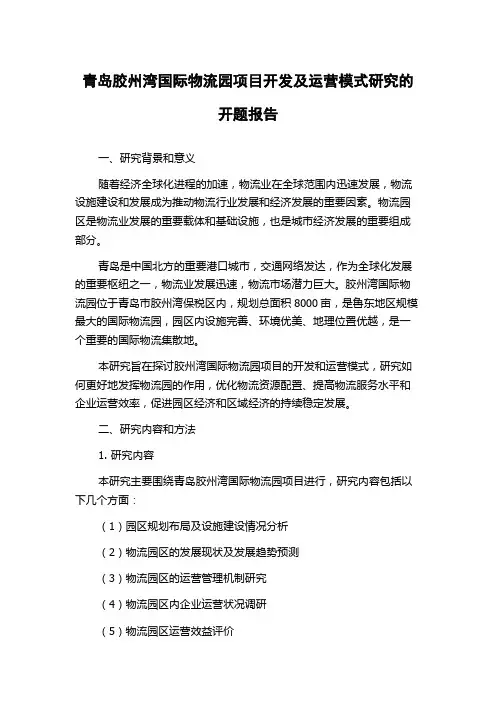 青岛胶州湾国际物流园项目开发及运营模式研究的开题报告

一、研究背景和意义

随着经济全球化进程的加速，物流业在全球范围内迅速发展，物流设施建设和发展成为推动物流行业发展和经济发展的重要因素。物流园区是物流业发展的重要载体和基础设施，也是城市经济发展的重要组成部分。

青岛是中国北方的重要港口城市，交通网络发达，作为全球化发展的重要枢纽之一，物流业发展迅速，物流市场潜力巨大。胶州湾国际物流园位于青岛市胶州湾保税区内，规划总面积 8000 亩，是鲁东地区规模最大的国际物流园，园区内设施完善、环境优美、地理位置优越，是一个重要的国际物流集散地。

本研究旨在探讨胶州湾国际物流园项目的开发和运营模式，研究如何更好地发挥物流园的作用，优化物流资源配置、提高物流服务水平和企业运营效率，促进园区经济和区域经济的持续稳定发展。

二、研究内容和方法

1. 研究内容

本研究主要围绕青岛胶州湾国际物流园项目进行，研究内容包括以下几个方面：

（1）园区规划布局及设施建设情况分析

（2）物流园区的发展现状及发展趋势预测

（3）物流园区的运营管理机制研究

（4）物流园区内企业运营状况调研

（5）物流园区运营效益评价